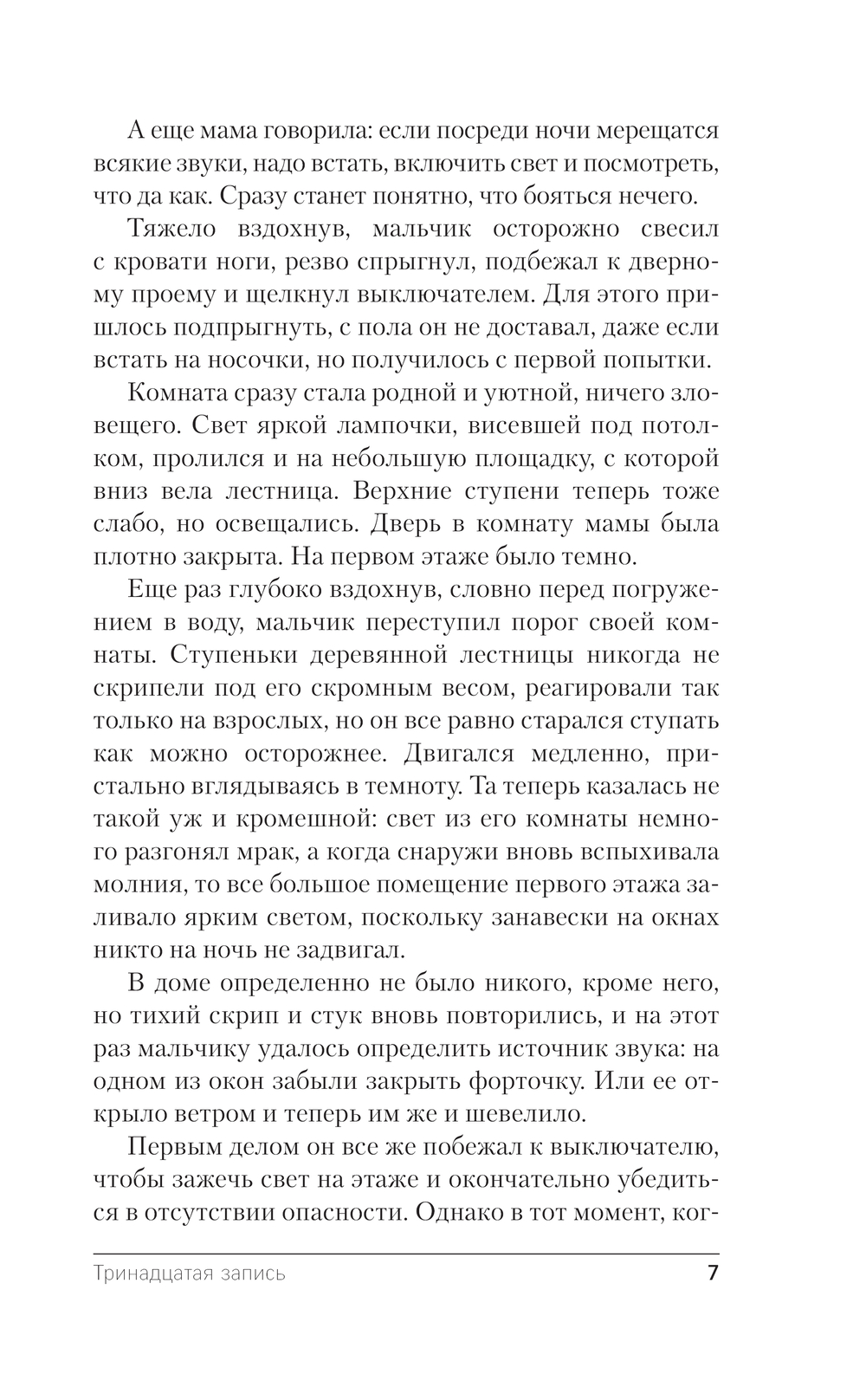 А еще мама говорила: если посреди ночи мерещатся всякие звуки, надо встать, включить свет и посмотреть, что да как. Сразу станет понятно, что бояться нечего.

Тяжело вздохнув, мальчик осторожно свесил с кровати ноги, резво спрыгнул, подбежал к дверному проему и щелкнул выключателем. Для этого пришлось подпрыгнуть, с пола он не доставал, даже если встать на носочки, но получилось с первой попытки.

Комната сразу стала родной и уютной, ничего зловещего. Свет яркой лампочки, висевшей под потолком, пролился и на небольшую площадку, с которой вниз вела лестница. Верхние ступени теперь тоже слабо, но освещались. Дверь в комнату мамы была плотно закрыта. На первом этаже было темно.

Еще раз глубоко вздохнув, словно перед погружением в воду, мальчик переступил порог своей комнаты. Ступеньки деревянной лестницы никогда не скрипели под его скромным весом, реагировали так только на взрослых, но он все равно старался ступать как можно осторожнее. Двигался медленно, пристально вглядываясь в темноту. Та теперь казалась не такой уж и кромешной: свет из его комнаты немного разгонял мрак, а когда снаружи вновь вспыхивала молния, то все большое помещение первого этажа заливало ярким светом, поскольку занавески на окнах никто на ночь не задвигал.

В доме определенно не было никого, кроме него, но тихий скрип и стук вновь повторились, и на этот раз мальчику удалось определить источник звука: на одном из окон забыли закрыть форточку. Или ее открыло ветром и теперь им же и шевелило.

Первым делом он все же побежал к выключателю, чтобы зажечь свет на этаже и окончательно убедиться в отсутствии опасности. Однако в тот момент, ког-

Тринадцатая запись 7